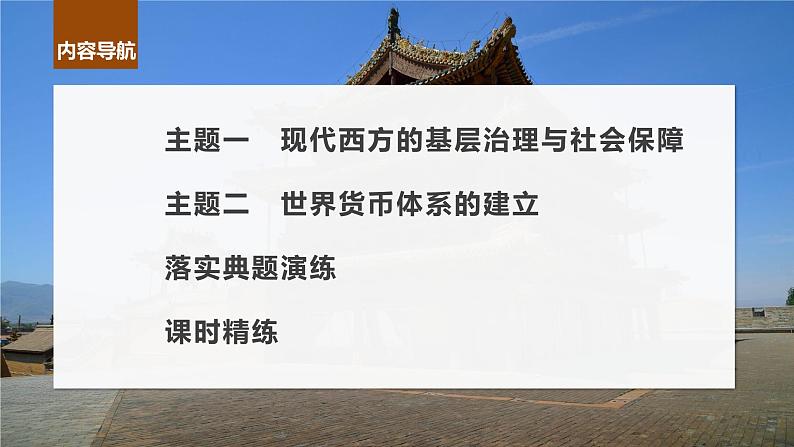 内容导航

主题一　现代西方的基层治理与社会保障

主题二　世界货币体系的建立

落实典题演练

课时精练